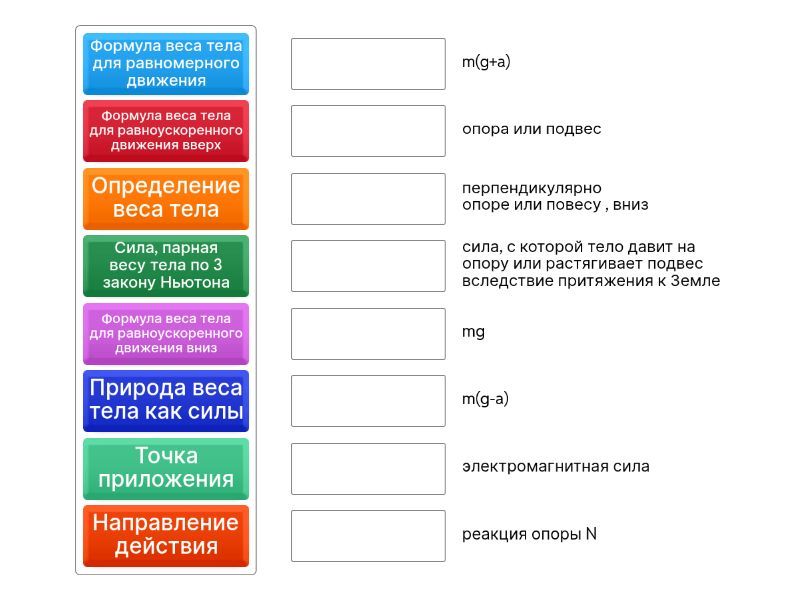 Формула веса тела для равномерного движения

Формула веса тела для равноускоренного движения вверх

Определение веса тела

Сила, парная весу тела по 3 закону Ньютона

Формула веса тела для равноускоренного движения вниз

Природа веса тела как силы

Точка приложения

Направление действия

m(g+a)

опора или подвес

перпендикулярно опоре или повесу , вниз

сила, с которой тело давит на опору или растягивает подвес вследствие притяжения к Земле

mg

m(g-a)

электромагнитная сила

реакция опоры N